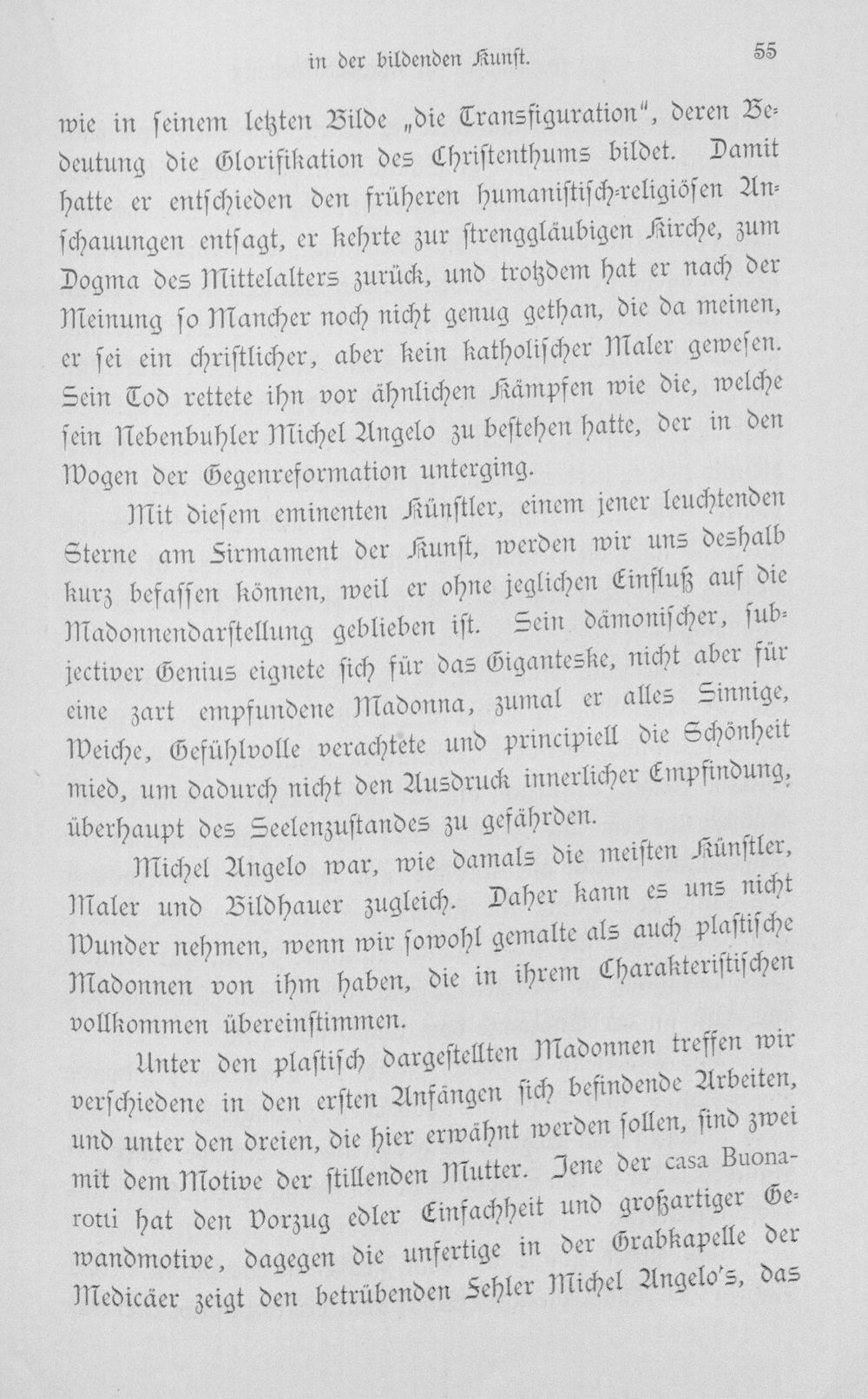 in der bildenden Kunst. 55

wie in seinem letzten Bilde „die Transfiguration", deren Bedeutung die Glorifikation des Christenthums bildet. Damit hatte er entschieden den früheren humanistisch-religiösen Anschauungen entsagt, er kehrte zur strenggläubigen Kirche, zum Dogma des Mittelalters zurück, und trotzdem hat er nach der Meinung so Mancher noch nicht genug gethan, die da meinen, er sei ein christlicher, aber kein katholischer Maler gewesen. Sein Tod rettete ihn vor ähnlichen Kämpfen wie die, welche sein Nebenbuhler Michel Angelo zu bestehen hatte, der in den Wogen der Gegenreformation unterging.

Mit diesem eminenten Künstler, einem jener leuchtenden Sterne am Firmament der Kunst, werden wir uns deshalb kurz befassen können, weil er ohne jeglichen Einfluß auf die Madonnendarstellung geblieben ist. Sein dämonischer, subjectiver Genius eignete sich für das Giganteske, nicht aber für eine zart empfundene Madonna, zumal er alles Sinnige, Weiche, Gefühlvolle verachtete und principiell die Schönheit mied, um dadurch nicht den Ausdruck innerlicher Empfindung, überhaupt des Seelenzustandes zu gefährden.

Michel Angelo war, wie damals die meisten Künstler, Maler und Bildhauer zugleich. Daher kann es uns nicht Wunder nehmen, wenn wir sowohl gemalte als auch plastische Madonnen von ihm haben, die in ihrem Charakteristischen vollkommen übereinstimmen.

Unter den plastisch dargestellten Madonnen treffen wir verschiedene in den ersten Anfängen sich befindende Arbeiten, und unter den dreien, die hier erwähnt werden sollen, sind zwei mit dem Motive der stillenden Mutter. Jene der casa Buonarotti hat den Vorzug edler Einfachheit und großartiger Gewandmotive, dagegen die unfertige in der Grabkapelle der Medicäer zeigt den betrübenden Fehler Michel Angelo's, das